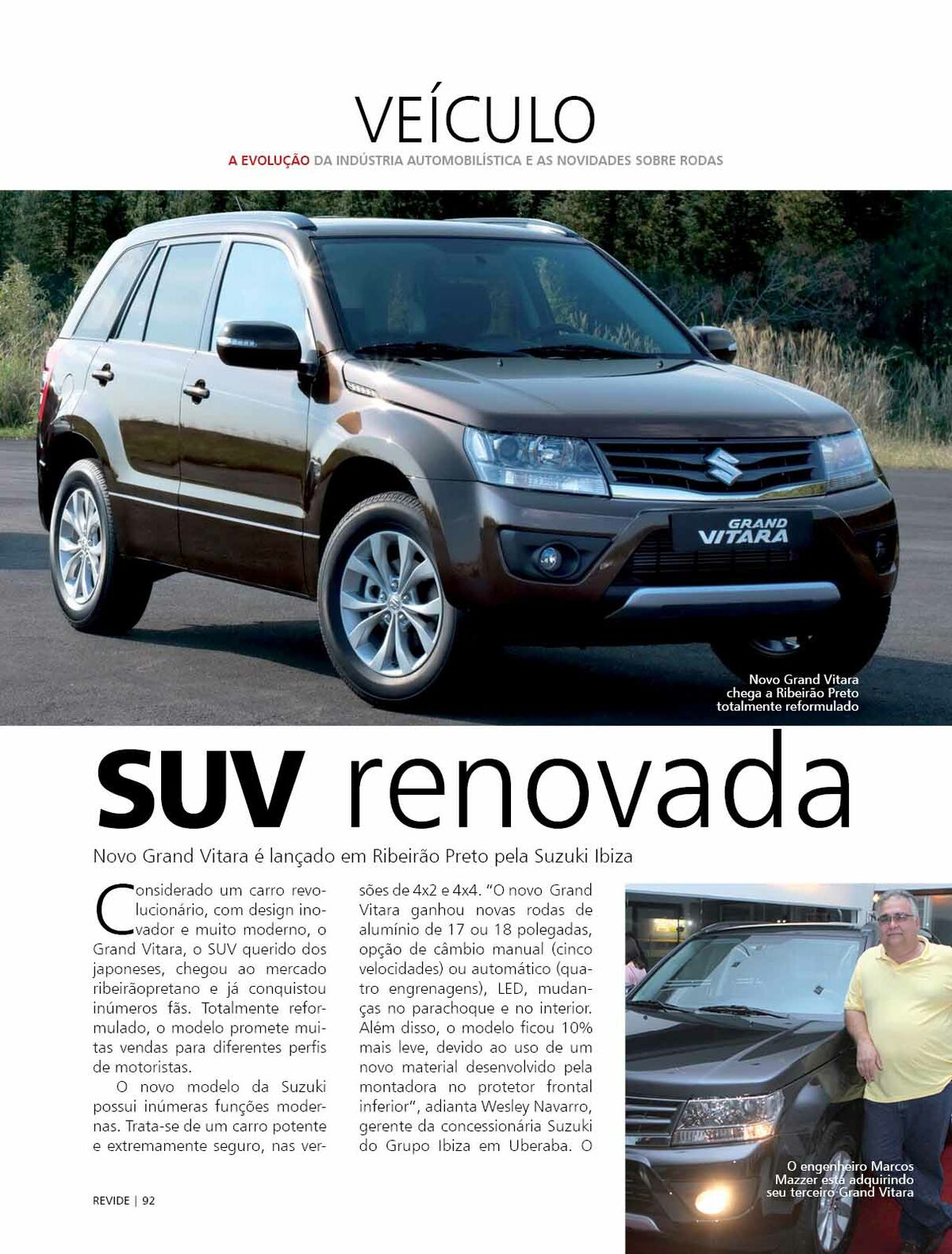 VEÍCULO

A EVOLUÇÃO DA INDÚSTRIA AUTOMOBILÍSTICA E AS NOVIDADES SOBRE RODAS

GRAND VITARA

Novo Grand Vitara chega a Ribeirão Preto totalmente reformulado

SUV renovada

Novo Grand Vitara é lançado em Ribeirão Preto pela Suzuki Ibiza

Considerado um carro revolucionário, com design inovador e muito moderno, o Grand Vitara, o SUV querido dos japoneses, chegou ao mercado ribeirãopretano e já conquistou inúmeros fãs. Totalmente reformulado, o modelo promete muitas vendas para diferentes perfis de motoristas.

O novo modelo da Suzuki possui inúmeras funções modernas. Trata-se de um carro potente e extremamente seguro, nas versões de 4x2 e 4x4. "O novo Grand Vitara ganhou novas rodas de alumínio de 17 ou 18 polegadas, opção de câmbio manual (cinco velocidades) ou automático (quatro engrenagens), LED, mudanças no parachoque e no interior. Além disso, o modelo ficou 10% mais leve, devido ao uso de um novo material desenvolvido pela montadora no protetor frontal inferior", adianta Wesley Navarro, gerente da concessionária Suzuki do Grupo Ibiza em Uberaba. O

O engenheiro Marcos Mazzer está adquirindo seu terceiro Grand Vitara

REVIDE | 92